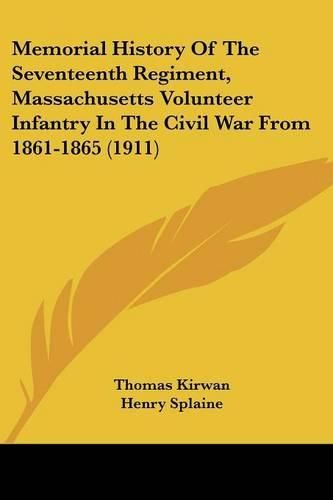 Memorial History Of The Seventeenth Regiment, Massachusetts Volunteer Infantry In The Civil War From 1861-1865 (1911)

Thomas Kirwan
Henry Splaine